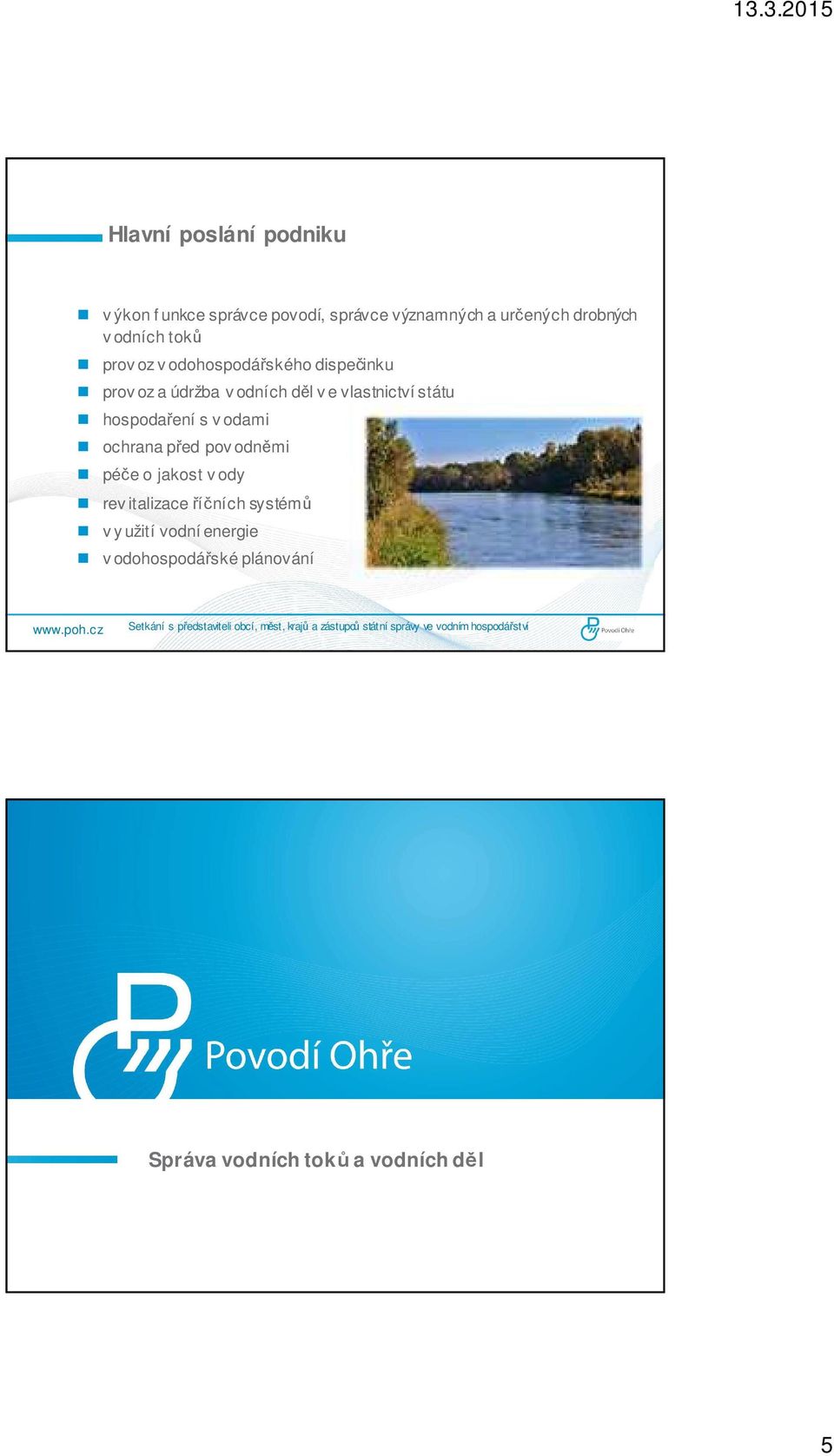 13.3.2015

Hlavní poslání podniku

výkon funkce správce povodí, správce významných a určených drobných vodních toků
provoz vodohospodářského dispečinku
provoz a údržba vodních děl ve vlastnictví státu
hospodaření s vodami
ochrana před povodněmi
péče o jakost vody
revitalizace říčních systémů
využití vodní energie
vodohospodářské plánování

www.poh.cz Setkání s představiteli obcí, měst, krajů a zástupců státní správy ve vodním hospodářství Povodí Ohře

Povodí Ohře

Správa vodních toků a vodních děl

5